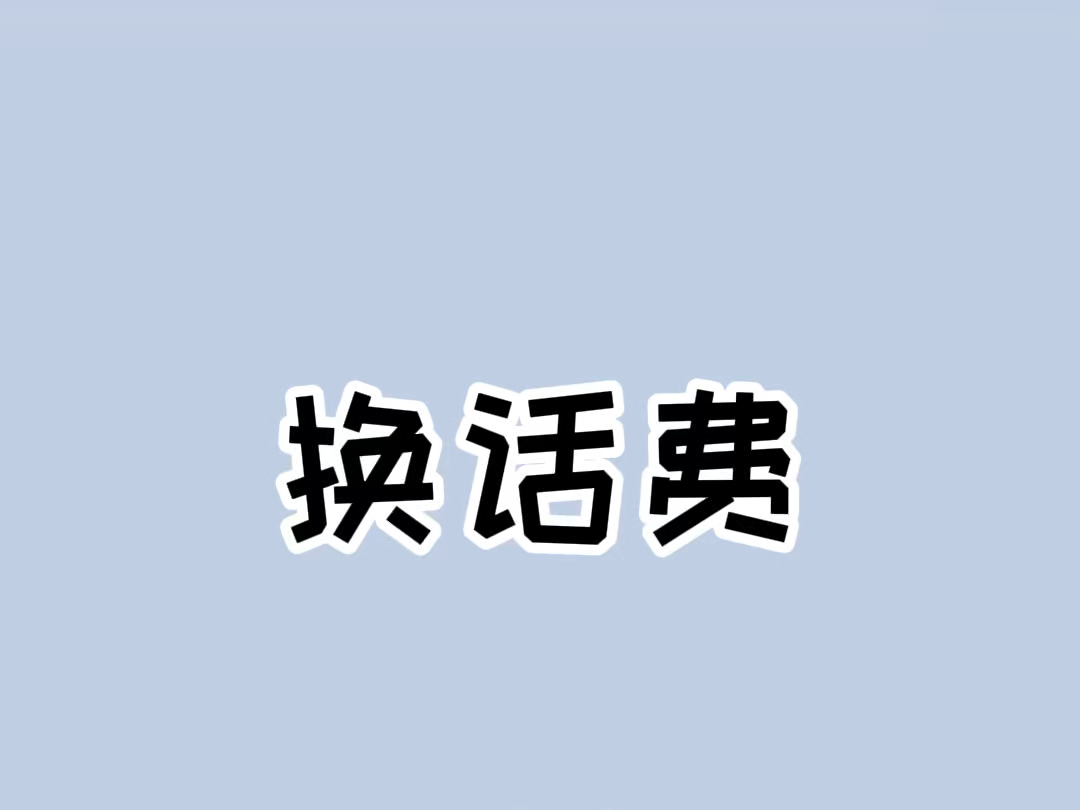 换话费